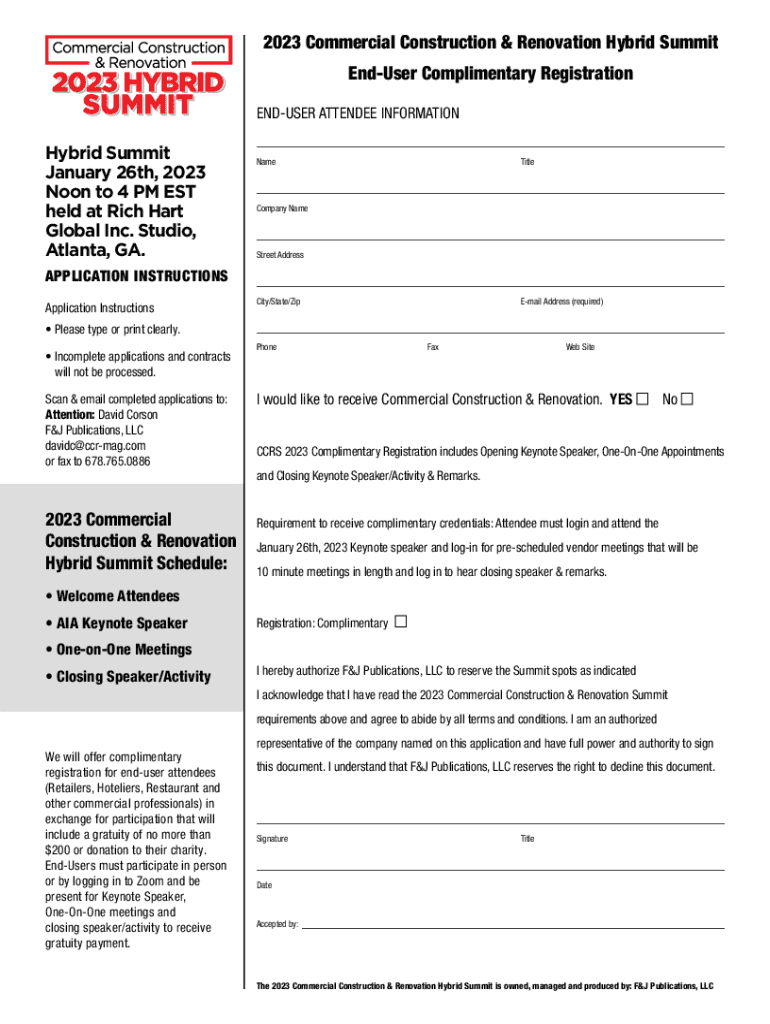 Commercial Construction & Renovation
2023 HYBRID SUMMIT

Hybrid Summit
January 26th, 2023
Noon to 4 PM EST
held at Rich Hart Global Inc. Studio, Atlanta, GA.

APPLICATION INSTRUCTIONS

Application Instructions

• Please type or print clearly.

• Incomplete applications and contracts will not be processed.

Scan & email completed applications to:
Attention: David Corson
F&J Publications, LLC
davidc@ccr-mag.com
or fax to 678.765.0886

2023 Commercial Construction & Renovation Hybrid Summit Schedule:

• Welcome Attendees

• AIA Keynote Speaker

• One-on-One Meetings

• Closing Speaker/Activity

We will offer complimentary registration for end-user attendees (Retailers, Hoteliers, Restaurant and other commercial professionals) in exchange for participation that will include a gratuity of no more than $200 or donation to their charity. End-Users must participate in person or by logging in to Zoom and be present for Keynote Speaker, One-On-One meetings and closing speaker/activity to receive gratuity payment.

2023 Commercial Construction & Renovation Hybrid Summit
End-User Complimentary Registration

END-USER ATTENDEE INFORMATION

Name
Title

Company Name

Street Address

City/State/Zip
E-mail Address (required)

Phone
Fax
Web Site

I would like to receive Commercial Construction & Renovation. YES ☐ No ☐

CCRS 2023 Complimentary Registration includes Opening Keynote Speaker, One-On-One Appointments and Closing Keynote Speaker/Activity & Remarks.

Requirement to receive complimentary credentials: Attendee must login and attend the January 26th, 2023 Keynote speaker and log-in for pre-scheduled vendor meetings that will be 10 minute meetings in length and log in to hear closing speaker & remarks.

Registration: Complimentary ☐

I hereby authorize F&J Publications, LLC to reserve the Summit spots as indicated I acknowledge that I have read the 2023 Commercial Construction & Renovation Summit requirements above and agree to abide by all terms and conditions. I am an authorized representative of the company named on this application and have full power and authority to sign this document. I understand that F&J Publications, LLC reserves the right to decline this document.

Signature
Title

Date

Accepted by:

The 2023 Commercial Construction & Renovation Hybrid Summit is owned, managed and produced by: F&J Publications, LLC